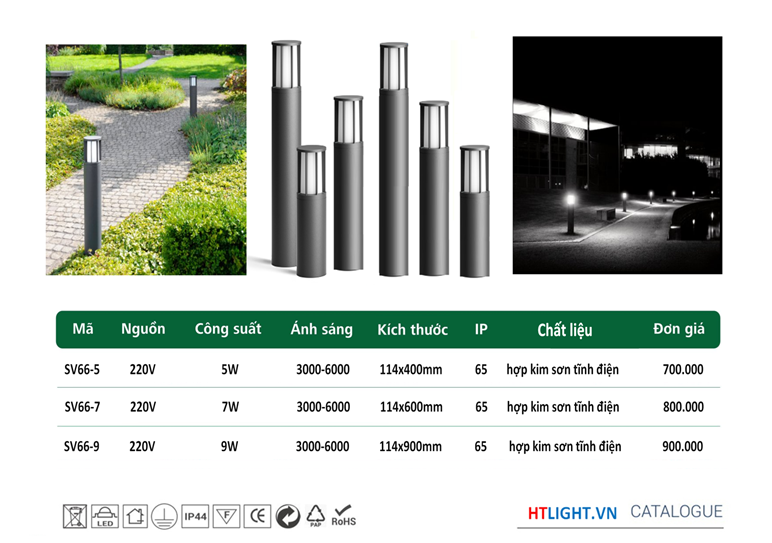 | Mã | Nguồn | Công suất | Ánh sáng | Kích thước | IP | Chất liệu | Đơn giá |
|---|---|---|---|---|---|---|---|
| SV66-5 | 220V | 5W | 3000-6000 | 114x400mm | 65 | hợp kim sơn tĩnh điện | 700.000 |
| SV66-7 | 220V | 7W | 3000-6000 | 114x600mm | 65 | hợp kim sơn tĩnh điện | 800.000 |
| SV66-9 | 220V | 9W | 3000-6000 | 114x900mm | 65 | hợp kim sơn tĩnh điện | 900.000 |

LED IP44 F CE PAP RoHS

HTLIGHT.VN CATALOGUE